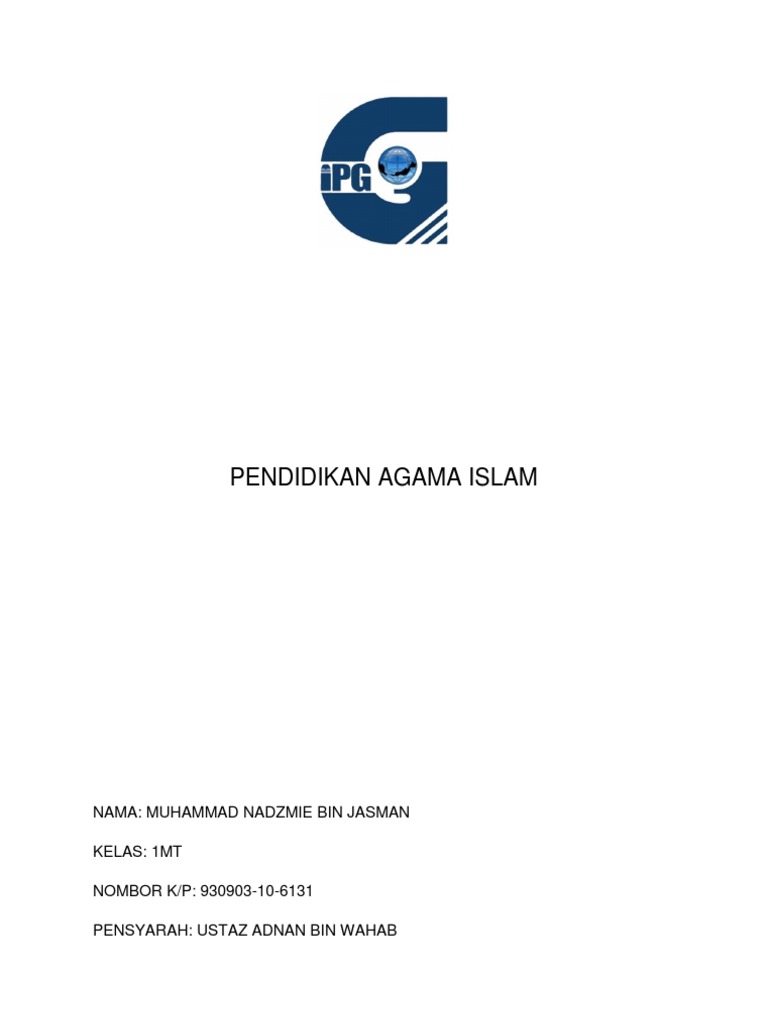 iPG

PENDIDIKAN AGAMA ISLAM

NAMA: MUHAMMAD NADZMIE BIN JASMAN

KELAS: 1MT

NOMBOR K/P: 930903-10-6131

PENSYARAH: USTAZ ADNAN BIN WAHAB